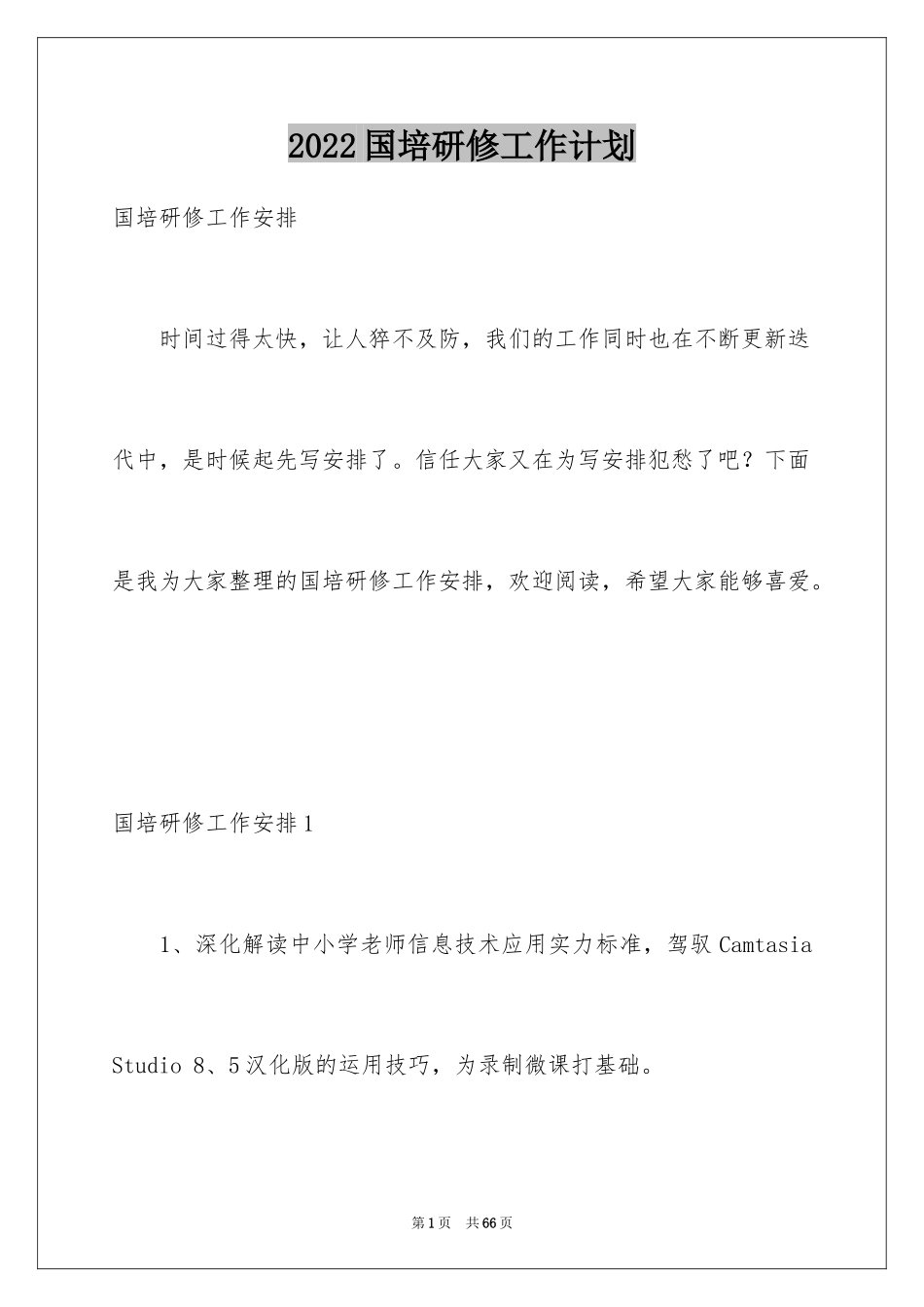 2022国培研修工作计划

国培研修工作安排

时间过得太快，让人猝不及防，我们的工作同时也在不断更新迭代中，是时候起先写安排了。信任大家又在为写安排犯愁了吧？下面是我为大家整理的国培研修工作安排，欢迎阅读，希望大家能够喜爱。

国培研修工作安排1

1、深化解读中小学老师信息技术应用实力标准，驾驭Camtasia Studio 8、5汉化版的运用技巧，为录制微课打基础。

第1页 共66页